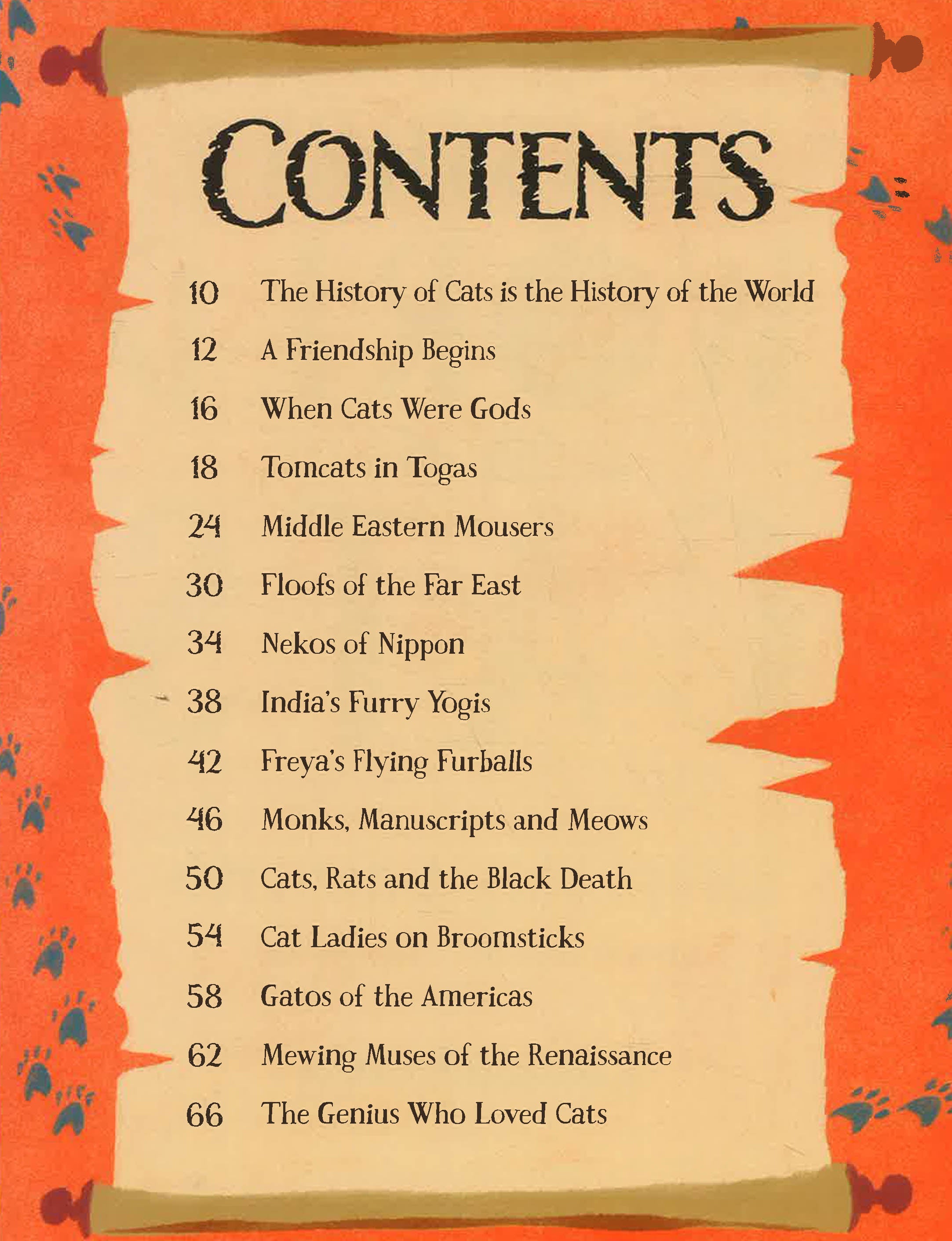 CONTENTS

10 The History of Cats is the History of the World

12 A Friendship Begins

16 When Cats Were Gods

18 Tomcats in Togas

24 Middle Eastern Mousers

30 Floofs of the Far East

34 Nekos of Nippon

38 India's Furry Yogis

42 Freya's Flying Furballs

46 Monks, Manuscripts and Meows

50 Cats, Rats and the Black Death

54 Cat Ladies on Broomsticks

58 Gatos of the Americas

62 Mewing Muses of the Renaissance

66 The Genius Who Loved Cats